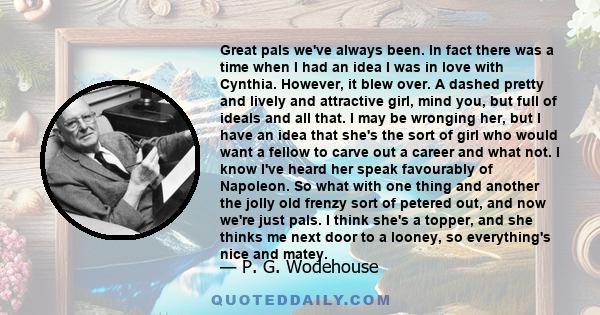 Great pals we've always been. In fact there was a time when I had an idea I was in love with Cynthia. However, it blew over. A dashed pretty and lively and attractive girl, mind you, but full of ideals and all that. I may be wronging her, but I have an idea that she's the sort of girl who would want a fellow to carve out a career and what not. I know I've heard her speak favourably of Napoleon. So what with one thing and another the jolly old frenzy sort of petered out, and now we're just pals. I think she's a topper, and she thinks me next door to a looney, so everything's nice and matey.

— P. G. Wodehouse

QUOTEDDAILY.COM